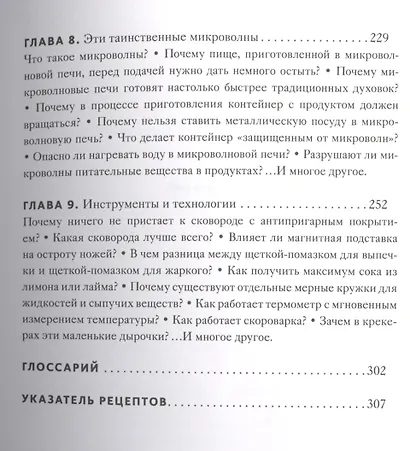 ГЛАВА 8. Эти таинственные микроволны 229

Что такое микроволны? • Почему пище, приготовленной в микроволновой печи, перед подачей нужно дать немного остыть? • Почему микроволновые печи готовят настолько быстрее традиционных духовок? • Почему в процессе приготовления контейнер с продуктом должен вращаться? • Почему нельзя ставить металлическую посуду в микроволновую печь? • Что делает контейнер «защищенным от микроволн»? • Опасно ли нагревать воду в микроволновой печи? • Разрушают ли микроволны питательные вещества в продуктах? ...И многое другое.

ГЛАВА 9. Инструменты и технологии 252

Почему ничего не пристает к сковороде с антипригарным покрытием? • Какая сковорода лучше всего? • Влияет ли магнитная подставка на остроту ножей? • В чем разница между щеткой-помазком для выпечки и щеткой-помазком для жаркого? • Как получить максимум сока из лимона или лайма? • Почему существуют отдельные мерные кружки для жидкостей и сыпучих веществ? • Как работает термометр с мгновенным измерением температуры? • Как работает скороварка? • Зачем в крекерах эти маленькие дырочки? ...И многое другое.

ГЛОССАРИЙ 302

УКАЗАТЕЛЬ РЕЦЕПТОВ 307